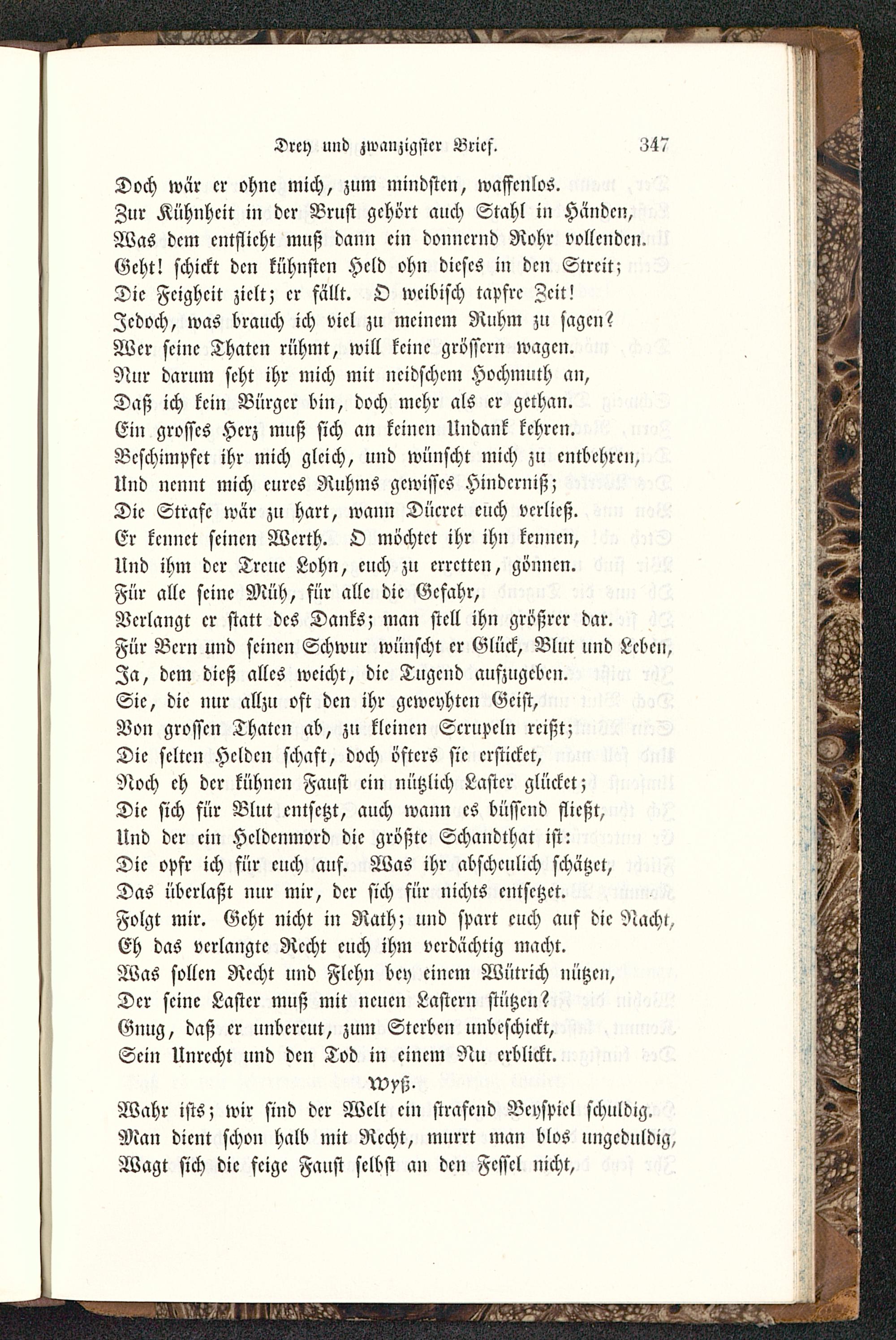 Drey und zwanzigster Brief. 347

Doch wär er ohne mich, zum mindsten, waffenlos.
Zur Kühnheit in der Brust gehört auch Stahl in Händen,
Was dem entflieht muß dann ein donnernd Rohr vollenden.
Geht! schickt den kühnsten Held ohn dieses in den Streit;
Die Feigheit zielt; er fällt. O weibisch tapfre Zeit!
Jedoch, was brauch ich viel zu meinem Ruhm zu sagen?
Wer seine Thaten rühmt, will keine grössern wagen.
Nur darum seht ihr mich mit neidschem Hochmuth an,
Daß ich kein Bürger bin, doch mehr als er gethan.
Ein grosses Herz muß sich an keinen Undank kehren.
Beschimpfet ihr mich gleich, und wünscht mich zu entbehren,
Und nennt mich eures Ruhms gewisses Hinderniß;
Die Strafe wär zu hart, wann Dücret euch verließ.
Er kennet seinen Werth. O möchtet ihr ihn kennen,
Und ihm der Treue Lohn, euch zu erretten, gönnen.
Für alle seine Müh, für alle die Gefahr,
Verlangt er statt des Danks; man stell ihn größrer dar.
Für Bern und seinen Schwur wünscht er Glück, Blut und Leben,
Ja, dem dieß alles weicht, die Tugend aufzugeben.
Sie, die nur allzu oft den ihr geweyhten Geist,
Von grossen Thaten ab, zu kleinen Scrupeln reißt;
Die selten Helden schaft, doch öfters sie ersticket,
Noch eh der kühnen Faust ein nützlich Laster glücket;
Die sich für Blut entsetzt, auch wann es büssend fließt,
Und der ein Heldenmord die größte Schandthat ist:
Die opfr ich für euch auf. Was ihr abscheulich schätzet,
Das überlaßt nur mir, der sich für nichts entsetzet.
Folgt mir. Geht nicht in Rath; und spart euch auf die Nacht,
Eh das verlangte Recht euch ihm verdächtig macht.
Was sollen Recht und Flehn bey einem Wütrich nützen,
Der seine Laster muß mit neuen Lastern stützen?
Gnug, daß er unbereut, zum Sterben unbeschickt,
Sein Unrecht und den Tod in einem Nu erblickt.

Wyß.

Wahr ists; wir sind der Welt ein strafend Beyspiel schuldig.
Man dient schon halb mit Recht, murrt man blos ungeduldig,
Wagt sich die feige Faust selbst an den Fessel nicht,